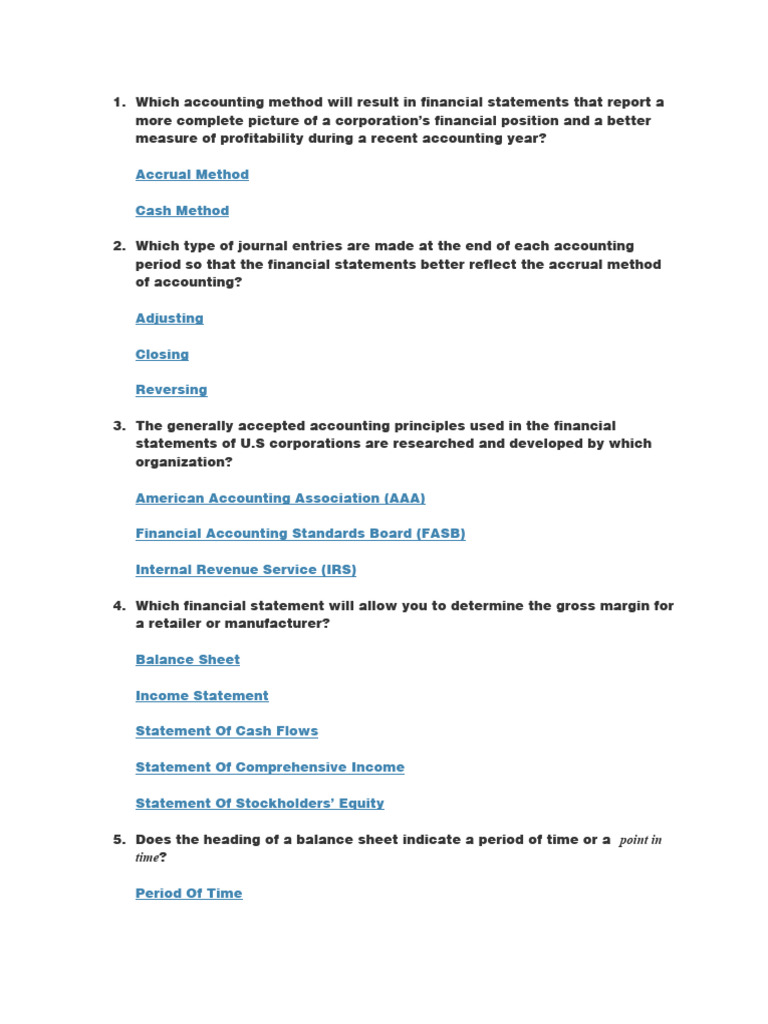 1. Which accounting method will result in financial statements that report a more complete picture of a corporation's financial position and a better measure of profitability during a recent accounting year?

Accrual Method

Cash Method

2. Which type of journal entries are made at the end of each accounting period so that the financial statements better reflect the accrual method of accounting?

Adjusting

Closing

Reversing

3. The generally accepted accounting principles used in the financial statements of U.S corporations are researched and developed by which organization?

American Accounting Association (AAA)

Financial Accounting Standards Board (FASB)

Internal Revenue Service (IRS)

4. Which financial statement will allow you to determine the gross margin for a retailer or manufacturer?

Balance Sheet

Income Statement

Statement Of Cash Flows

Statement Of Comprehensive Income

Statement Of Stockholders' Equity

5. Does the heading of a balance sheet indicate a period of time or a point in time?

Period Of Time